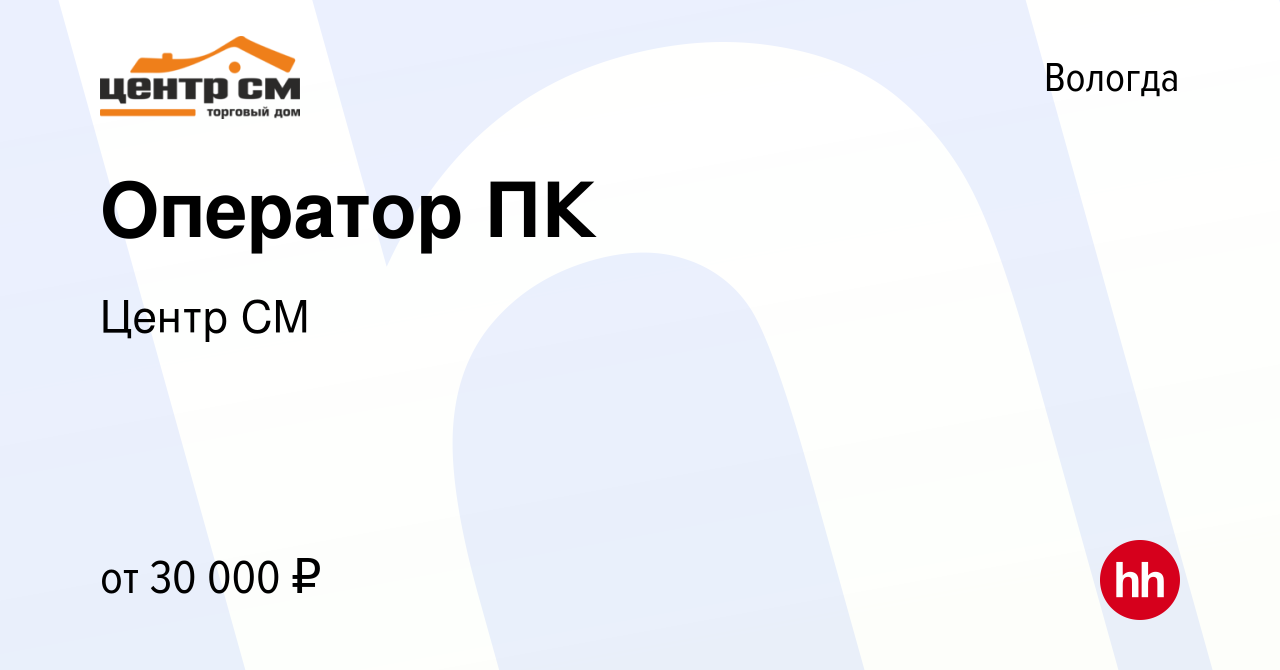 центр см
торговый дом

Вологда

Оператор ПК

Центр СМ

от 30 000 ₽

hh